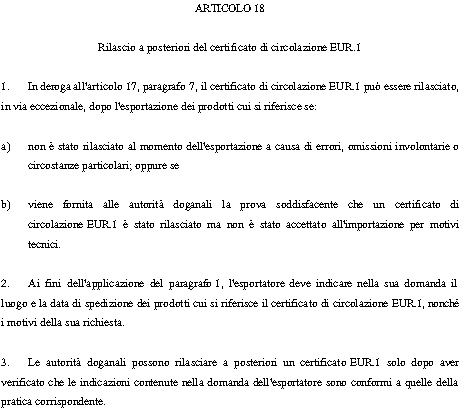 ARTICOLO 18

Rilascio a posteriori del certificato di circolazione EUR.1

1. In deroga all'articolo 17, paragrafo 7, il certificato di circolazione EUR.1 può essere rilasciato, in via eccezionale, dopo l'esportazione dei prodotti cui si riferisce se:

a) non è stato rilasciato al momento dell'esportazione a causa di errori, omissioni involontarie o circostanze particolari; oppure se

b) viene fornita alle autorità doganali la prova soddisfacente che un certificato di circolazione EUR.1 è stato rilasciato ma non è stato accettato all'importazione per motivi tecnici.

2. Ai fini dell'applicazione del paragrafo 1, l'esportatore deve indicare nella sua domanda il luogo e la data di spedizione dei prodotti cui si riferisce il certificato di circolazione EUR.1, nonché i motivi della sua richiesta.

3. Le autorità doganali possono rilasciare a posteriori un certificato EUR.1 solo dopo aver verificato che le indicazioni contenute nella domanda dell'esportatore sono conformi a quelle della pratica corrispondente.